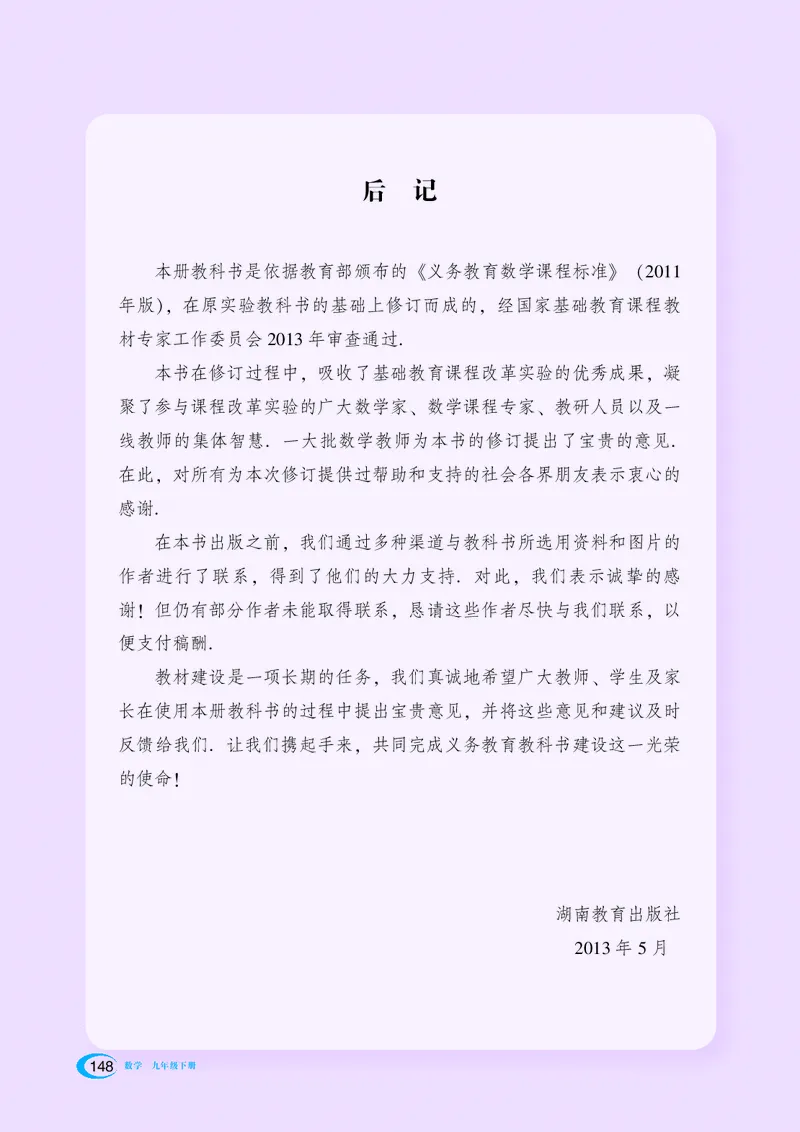 后 记

本册教科书是依据教育部颁布的《义务教育数学课程标准》（2011年版），在原实验教科书的基础上修订而成的，经国家基础教育课程教材专家工作委员会2013年审查通过.

本书在修订过程中，吸收了基础教育课程改革实验的优秀成果，凝聚了参与课程改革实验的广大数学家、数学课程专家、教研人员以及一线教师的集体智慧. 一大批数学教师为本书的修订提出了宝贵的意见. 在此，对所有为本次修订提供过帮助和支持的社会各界朋友表示衷心的感谢.

在本书出版之前，我们通过多种渠道与教科书所选用资料和图片的作者进行了联系，得到了他们的大力支持. 对此，我们表示诚挚的感谢！但仍有部分作者未能取得联系，恳请这些作者尽快与我们联系，以便支付稿酬.

教材建设是一项长期的任务，我们真诚地希望广大教师、学生及家长在使用本册教科书的过程中提出宝贵意见，并将这些意见和建议及时反馈给我们. 让我们携起手来，共同完成义务教育教科书建设这一光荣的使命！

湖南教育出版社
2013年5月

148 数学 九年级下册